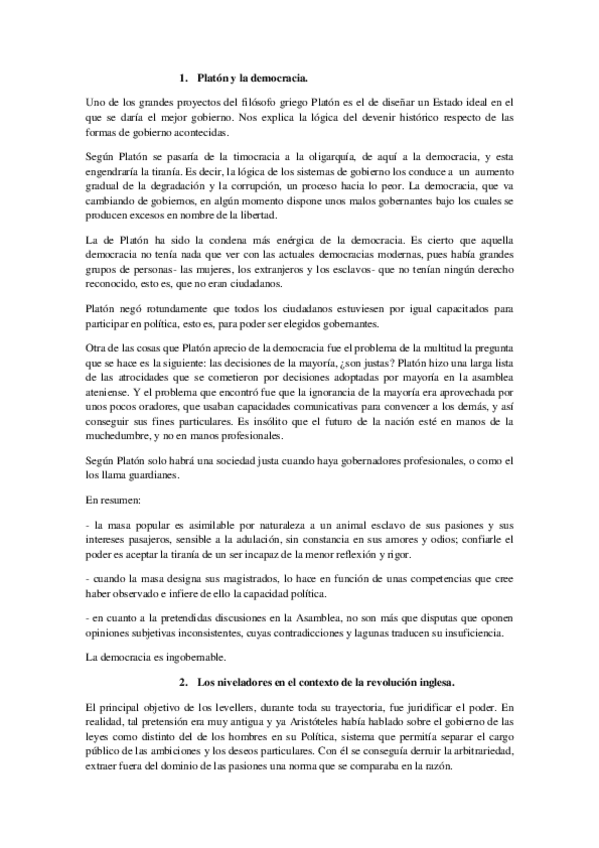 1. Platón y la democracia.

Uno de los grandes proyectos del filósofo griego Platón es el de diseñar un Estado ideal en el que se daría el mejor gobierno. Nos explica la lógica del devenir histórico respecto de las formas de gobierno acontecidas.

Según Platón se pasaría de la timocracia a la oligarquía, de aquí a la democracia, y esta engendraría la tiranía. Es decir, la lógica de los sistemas de gobierno los conduce a un aumento gradual de la degradación y la corrupción, un proceso hacia lo peor. La democracia, que va cambiando de gobiernos, en algún momento dispone unos malos gobernantes bajo los cuales se producen excesos en nombre de la libertad.

La de Platón ha sido la condena más enérgica de la democracia. Es cierto que aquella democracia no tenía nada que ver con las actuales democracias modernas, pues había grandes grupos de personas- las mujeres, los extranjeros y los esclavos- que no tenían ningún derecho reconocido, esto es, que no eran ciudadanos.

Platón negó rotundamente que todos los ciudadanos estuviesen por igual capacitados para participar en política, esto es, para poder ser elegidos gobernantes.

Otra de las cosas que Platón aprecio de la democracia fue el problema de la multitud la pregunta que se hace es la siguiente: las decisiones de la mayoría, ¿son justas? Platón hizo una larga lista de las atrocidades que se cometieron por decisiones adoptadas por mayoría en la asamblea ateniense. Y el problema que encontró fue que la ignorancia de la mayoría era aprovechada por unos pocos oradores, que usaban capacidades comunicativas para convencer a los demás, y así conseguir sus fines particulares. Es insólito que el futuro de la nación esté en manos de la muchedumbre, y no en manos profesionales.

Según Platón solo habrá una sociedad justa cuando haya gobernadores profesionales, o como el los llama guardianes.

En resumen:

- la masa popular es asimilable por naturaleza a un animal esclavo de sus pasiones y sus intereses pasajeros, sensible a la adulación, sin constancia en sus amores y odios; confiarle el poder es aceptar la tiranía de un ser incapaz de la menor reflexión y rigor.

- cuando la masa designa sus magistrados, lo hace en función de unas competencias que cree haber observado e infiere de ello la capacidad política.

- en cuanto a la pretendidas discusiones en la Asamblea, no son más que disputas que oponen opiniones subjetivas inconsistentes, cuyas contradicciones y lagunas traducen su insuficiencia.

La democracia es ingobernable.

2. Los niveladores en el contexto de la revolución inglesa.

El principal objetivo de los levellers, durante toda su trayectoria, fue juridificar el poder. En realidad, tal pretensión era muy antigua y ya Aristóteles había hablado sobre el gobierno de las leyes como distinto del de los hombres en su Política, sistema que permitía separar el cargo público de las ambiciones y los deseos particulares. Con él se conseguía derruir la arbitrariedad, extraer fuera del dominio de las pasiones una norma que se comparaba en la razón.